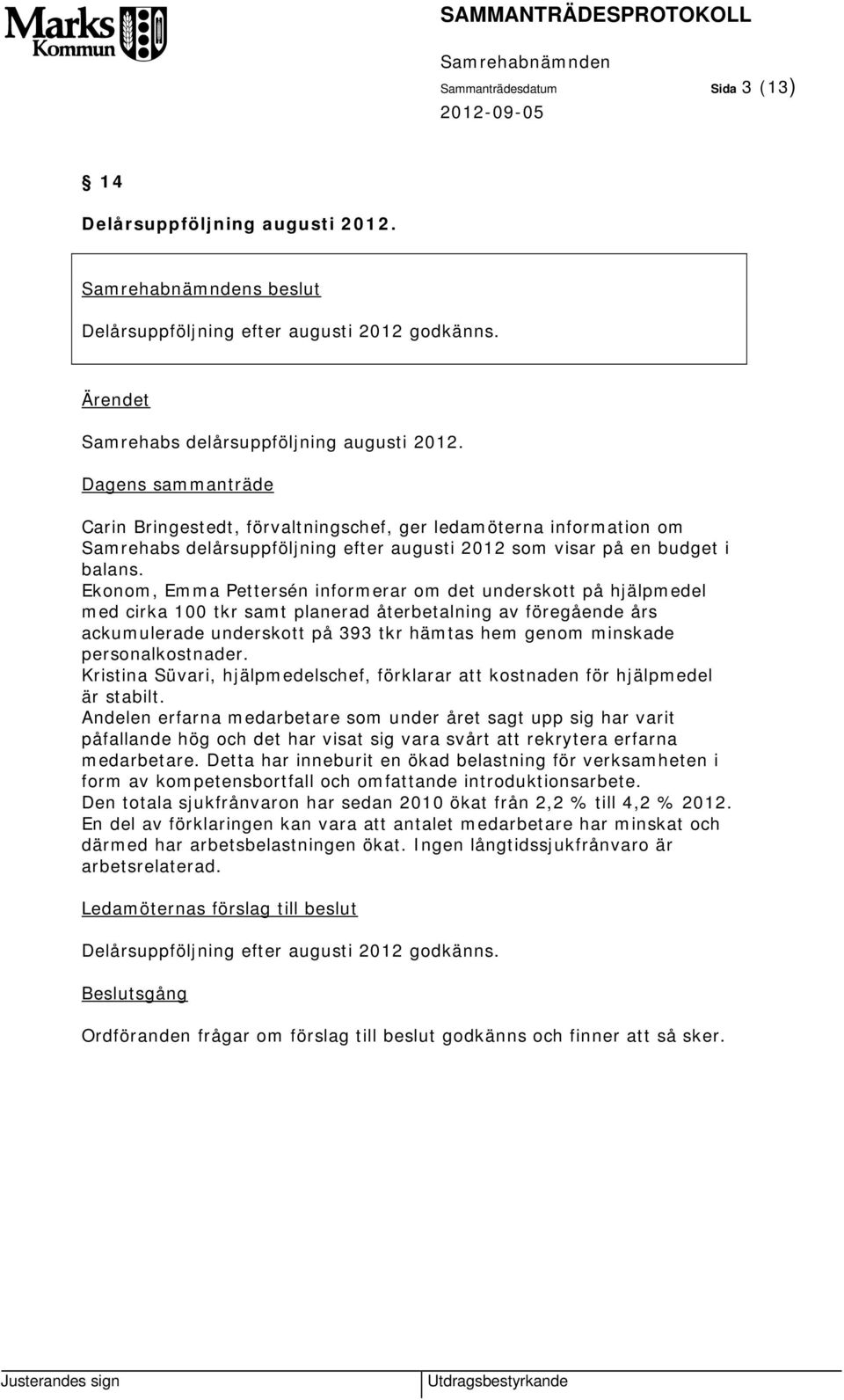 Marks Kommun

SAMMANTRÄDESPROTOKOLL

Samrehabnämnden

Sammanträdesdatum Sida 3 (13)

2012-09-05

§ 14

Delårsuppföljning augusti 2012.

Samrehabnämndens beslut

Delårsuppföljning efter augusti 2012 godkänns.

Ärendet

Samrehabs delårsuppföljning augusti 2012.

Dagens sammanträde

Carin Bringestedt, förvaltningschef, ger ledamöterna information om Samrehabs delårsuppföljning efter augusti 2012 som visar på en budget i balans.
Ekonom, Emma Pettersén informerar om det underskott på hjälpmedel med cirka 100 tkr samt planerad återbetalning av föregående års ackumulerade underskott på 393 tkr hämtas hem genom minskade personalkostnader.
Kristina Süvari, hjälpmedelschef, förklarar att kostnaden för hjälpmedel är stabilt.
Andelen erfarna medarbetare som under året sagt upp sig har varit påfallande hög och det har visat sig vara svårt att rekrytera erfarna medarbetare. Detta har inneburit en ökad belastning för verksamheten i form av kompetensbortfall och omfattande introduktionsarbete.
Den totala sjukfrånvaron har sedan 2010 ökat från 2,2 % till 4,2 % 2012.
En del av förklaringen kan vara att antalet medarbetare har minskat och därmed har arbetsbelastningen ökat. Ingen långtidssjukfrånvaro är arbetsrelaterad.

Ledamöternas förslag till beslut

Delårsuppföljning efter augusti 2012 godkänns.

Beslutsgång

Ordföranden frågar om förslag till beslut godkänns och finner att så sker.

Justerandes sign

Utdragsbestyrkande